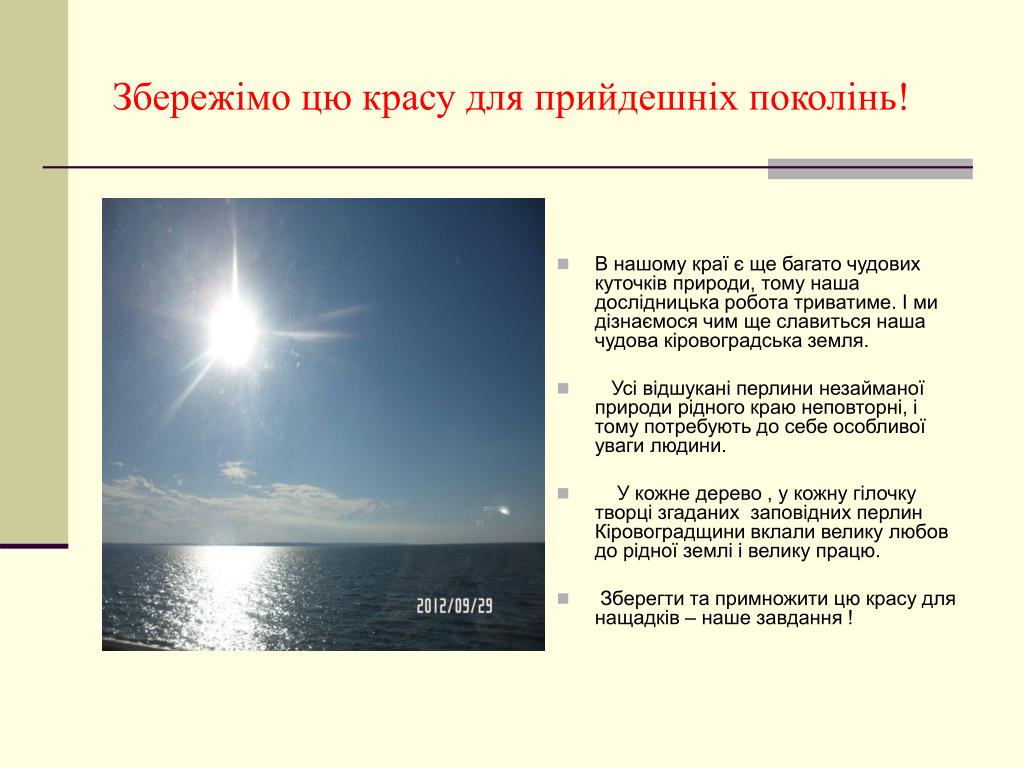 Збережімо цю красу для прийдешніх поколінь!

2012/09/29

В нашому краї є ще багато чудових куточків природи, тому наша дослідницька робота триватиме. І ми дізнаємося чим ще славиться наша чудова кіровоградська земля.

Усі відшукані перлини незайманої природи рідного краю неповторні, і тому потребують до себе особливої уваги людини.

У кожне дерево , у кожну гілочку творці згаданих заповідних перлин Кіровоградщини вклали велику любов до рідної землі і велику працю.

Зберегти та примножити цю красу для нащадків – наше завдання !